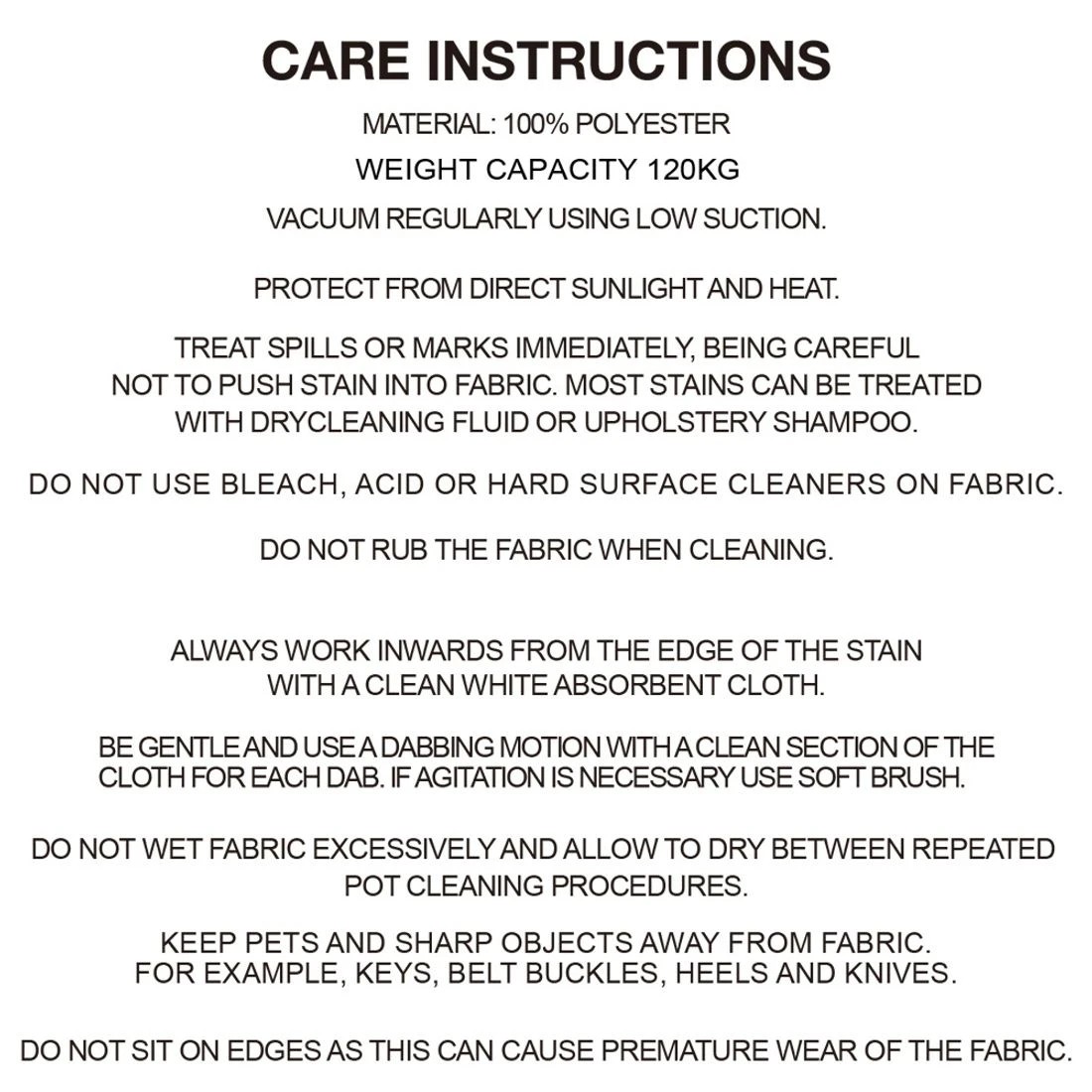 CARE INSTRUCTIONS

MATERIAL: 100% POLYESTER

WEIGHT CAPACITY 120KG

VACUUM REGULARLY USING LOW SUCTION.

PROTECT FROM DIRECT SUNLIGHT AND HEAT.

TREAT SPILLS OR MARKS IMMEDIATELY, BEING CAREFUL NOT TO PUSH STAIN INTO FABRIC. MOST STAINS CAN BE TREATED WITH DRYCLEANING FLUID OR UPHOLSTERY SHAMPOO.

DO NOT USE BLEACH, ACID OR HARD SURFACE CLEANERS ON FABRIC.

DO NOT RUB THE FABRIC WHEN CLEANING.

ALWAYS WORK INWARDS FROM THE EDGE OF THE STAIN WITH A CLEAN WHITE ABSORBENT CLOTH.

BE GENTLE AND USE A DABBING MOTION WITH A CLEAN SECTION OF THE CLOTH FOR EACH DAB. IF AGITATION IS NECESSARY USE SOFT BRUSH.

DO NOT WET FABRIC EXCESSIVELY AND ALLOW TO DRY BETWEEN REPEATED POT CLEANING PROCEDURES.

KEEP PETS AND SHARP OBJECTS AWAY FROM FABRIC. FOR EXAMPLE, KEYS, BELT BUCKLES, HEELS AND KNIVES.

DO NOT SIT ON EDGES AS THIS CAN CAUSE PREMATURE WEAR OF THE FABRIC.